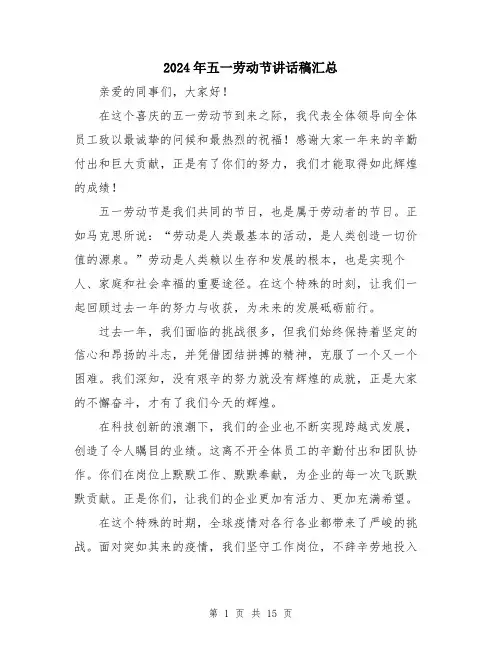 2024年五一劳动节讲话稿汇总

亲爱的同事们，大家好！

在这个喜庆的五一劳动节到来之际，我代表全体领导向全体员工致以最诚挚的问候和最热烈的祝福！感谢大家一年来的辛勤付出和巨大贡献，正是有了你们的努力，我们才能取得如此辉煌的成绩！

五一劳动节是我们共同的节日，也是属于劳动者的节日。正如马克思所说：“劳动是人类最基本的活动，是人类创造一切价值的源泉。”劳动是人类赖以生存和发展的根本，也是实现个人、家庭和社会幸福的重要途径。在这个特殊的时刻，让我们一起回顾过去一年的努力与收获，为未来的发展砥砺前行。

过去一年，我们面临的挑战很多，但我们始终保持着坚定的信心和昂扬的斗志，并凭借团结拼搏的精神，克服了一个又一个困难。我们深知，没有艰辛的努力就没有辉煌的成就，正是大家的不懈奋斗，才有了我们今天的辉煌。

在科技创新的浪潮下，我们的企业也不断实现跨越式发展，创造了令人瞩目的业绩。这离不开全体员工的辛勤付出和团队协作。你们在岗位上默默工作、默默奉献，为企业的每一次飞跃默默贡献。正是你们，让我们的企业更加有活力、更加充满希望。

在这个特殊的时期，全球疫情对各行各业都带来了严峻的挑战。面对突如其来的疫情，我们坚守工作岗位，不辞辛劳地投入

第 1 页 共 15 页